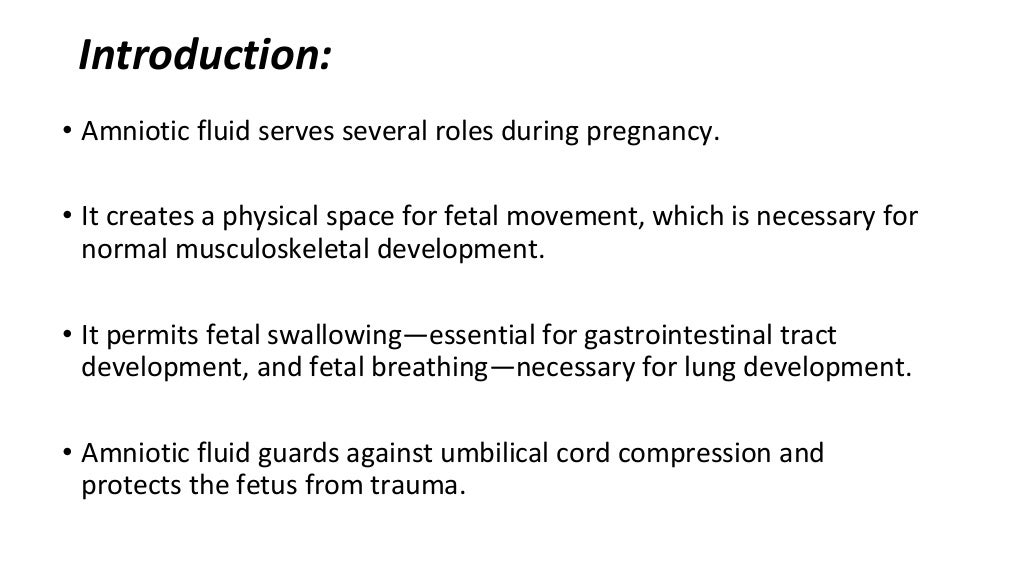 Introduction:

• Amniotic fluid serves several roles during pregnancy.

• It creates a physical space for fetal movement, which is necessary for normal musculoskeletal development.

• It permits fetal swallowing—essential for gastrointestinal tract development, and fetal breathing—necessary for lung development.

• Amniotic fluid guards against umbilical cord compression and protects the fetus from trauma.